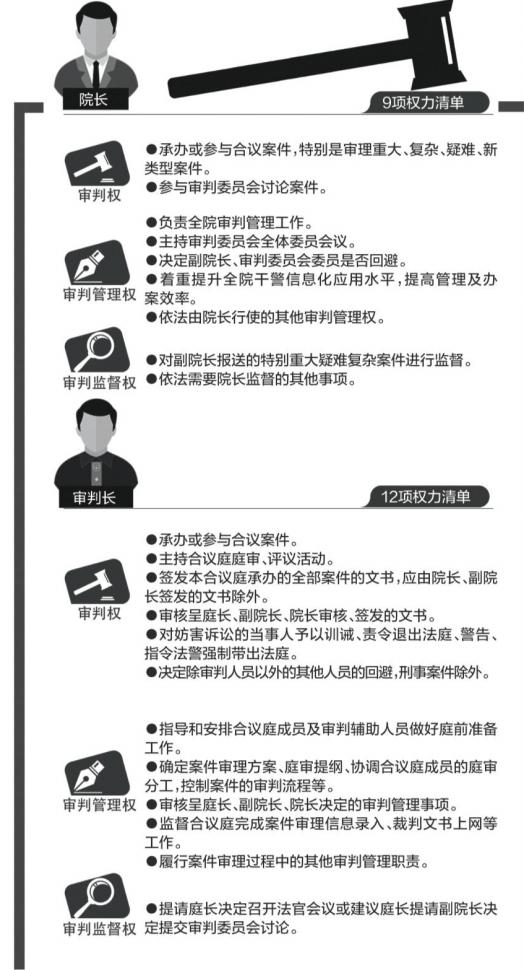 院长

9项权力清单

审判权

●承办或参与合议案件，特别是审理重大、复杂、疑难、新类型案件。
●参与审判委员会讨论案件。

审判管理权

●负责全院审判管理工作。
●主持审判委员会全体委员会议。
●决定副院长、审判委员会委员是否回避。
●着重提升全院干警信息化应用水平，提高管理及办案效率。
●依法由院长行使的其他审判管理权。

审判监督权

●对副院长报送的特别重大疑难复杂案件进行监督。
●依法需要院长监督的其他事项。

审判长

12项权力清单

审判权

●承办或参与合议案件。
●主持合议庭庭审、评议活动。
●签发本合议庭承办的全部案件的文书，应由院长、副院长签发的文书除外。
●审核呈庭长、副院长、院长审核、签发的文书。
●对妨害诉讼的当事人予以训诫、责令退出法庭、警告、指令法警强制带出法庭。
●决定除审判人员以外的其他人员的回避，刑事案件除外。

审判管理权

●指导和安排合议庭成员及审判辅助人员做好庭前准备工作。
●确定案件审理方案、庭审提纲、协调合议庭成员的庭审分工，控制案件的审判流程等。
●审核呈庭长、副院长、院长决定的审判管理事项。
●监督合议庭完成案件审理信息录入、裁判文书上网等工作。
●履行案件审理过程中的其他审判管理职责。

审判监督权

●提请庭长决定召开法官会议或建议庭长提请副院长决定提交审判委员会讨论。